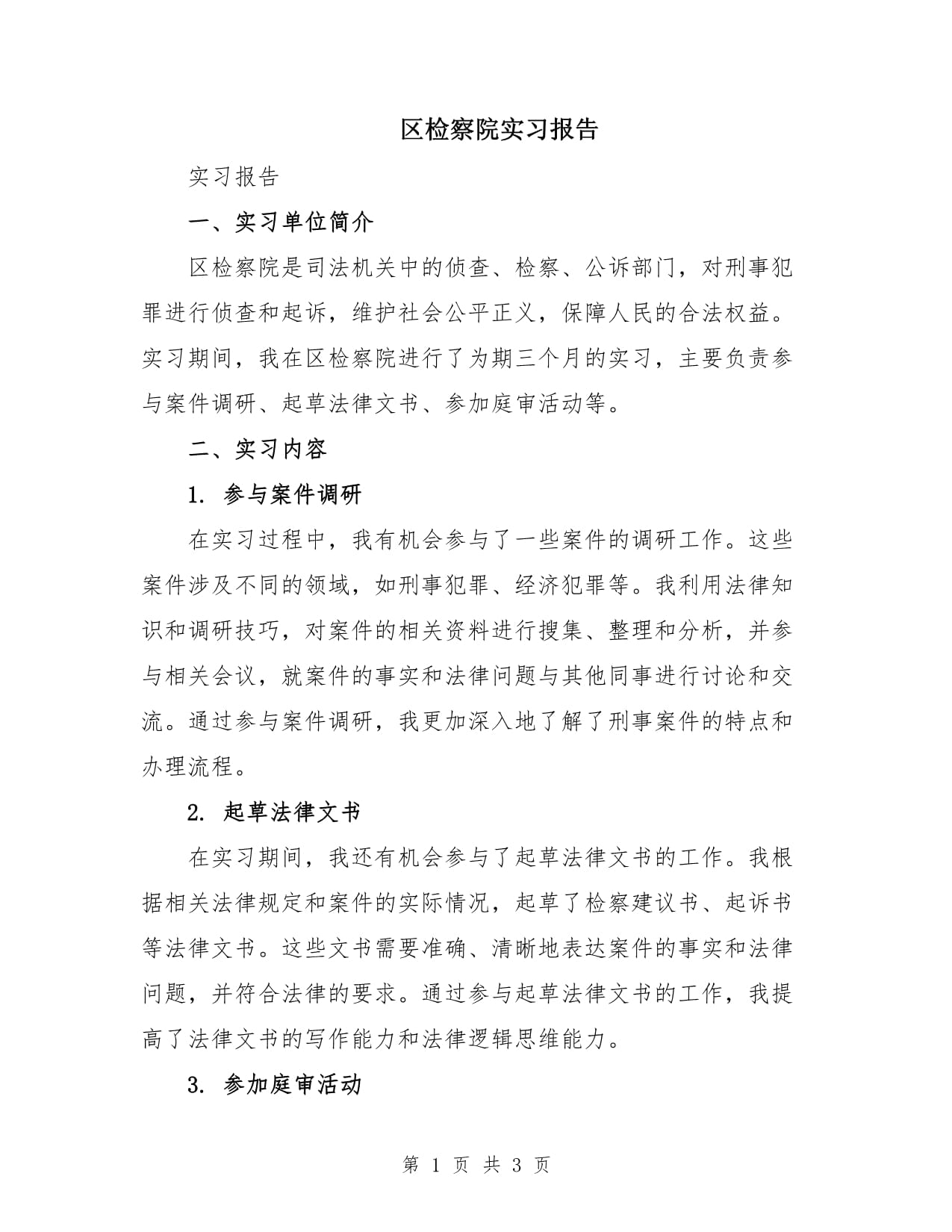 区检察院实习报告

实习报告

一、实习单位简介

区检察院是司法机关中的侦查、检察、公诉部门，对刑事犯罪进行侦查和起诉，维护社会公平正义，保障人民的合法权益。实习期间，我在区检察院进行了为期三个月的实习，主要负责参与案件调研、起草法律文书、参加庭审活动等。

二、实习内容

1. 参与案件调研

在实习过程中，我有机会参与了一些案件的调研工作。这些案件涉及不同的领域，如刑事犯罪、经济犯罪等。我利用法律知识和调研技巧，对案件的相关资料进行搜集、整理和分析，并参与相关会议，就案件的事实和法律问题与其他同事进行讨论和交流。通过参与案件调研，我更加深入地了解了刑事案件的特点和办理流程。

2. 起草法律文书

在实习期间，我还有机会参与了起草法律文书的工作。我根据相关法律规定和案件的实际情况，起草了检察建议书、起诉书等法律文书。这些文书需要准确、清晰地表达案件的事实和法律问题，并符合法律的要求。通过参与起草法律文书的工作，我提高了法律文书的写作能力和法律逻辑思维能力。

3. 参加庭审活动

第 1 页 共 3 页